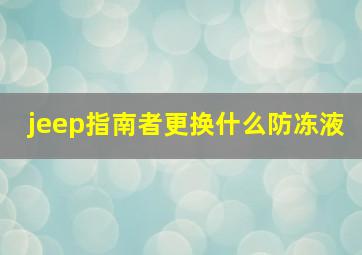 jeep指南者更换什么防冻液